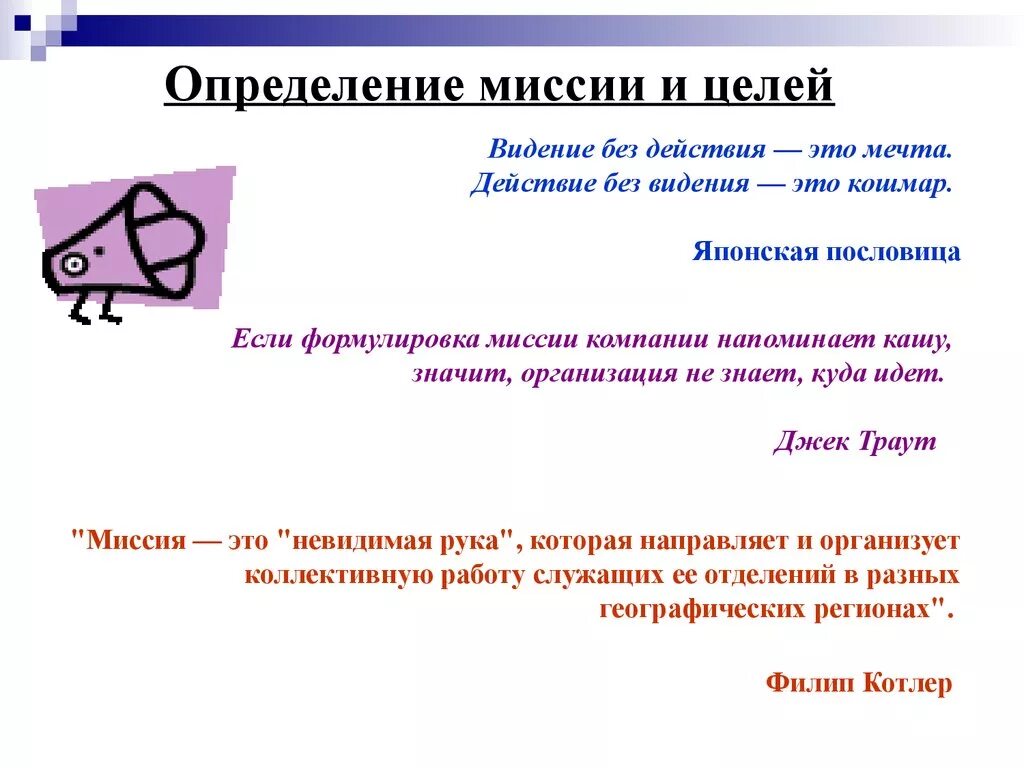 Определение миссии и целей

Видение без действия — это мечта.
Действие без видения — это кошмар.

Японская пословица

Если формулировка миссии компании напоминает кашу, значит, организация не знает, куда идет.

Джек Траут

"Миссия — это "невидимая рука", которая направляет и организует коллективную работу служащих ее отделений в разных географических регионах".

Филип Котлер